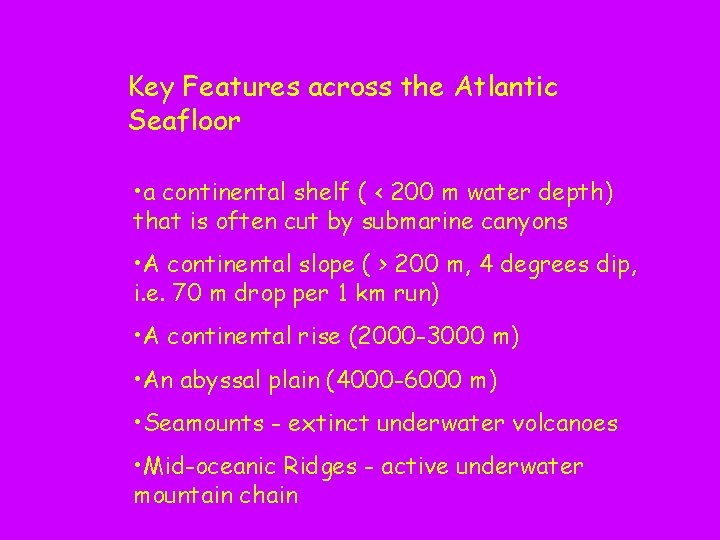 Key Features across the Atlantic Seafloor

• a continental shelf ( < 200 m water depth) that is often cut by submarine canyons

• A continental slope ( > 200 m, 4 degrees dip, i.e. 70 m drop per 1 km run)

• A continental rise (2000-3000 m)

• An abyssal plain (4000-6000 m)

• Seamounts - extinct underwater volcanoes

• Mid-oceanic Ridges - active underwater mountain chain